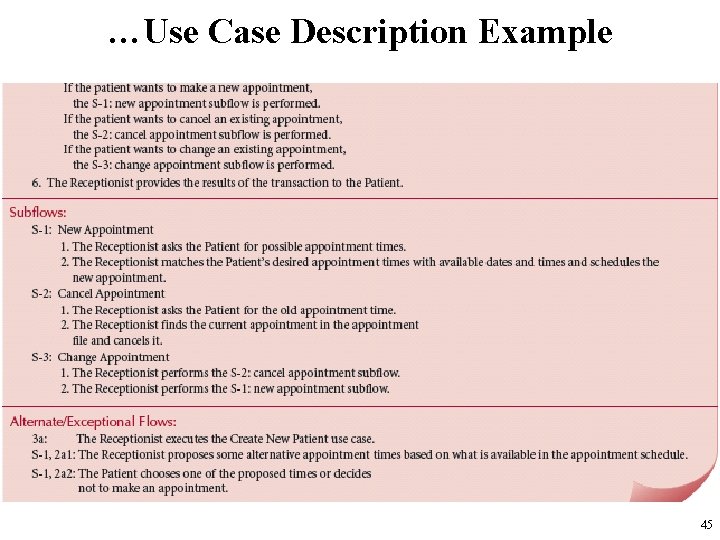 …Use Case Description Example

If the patient wants to make a new appointment, the S-1: new appointment subflow is performed.
If the patient wants to cancel an existing appointment, the S-2: cancel appointment subflow is performed.
If the patient wants to change an existing appointment, the S-3: change appointment subflow is performed.
6. The Receptionist provides the results of the transaction to the Patient.

Subflows:
S-1: New Appointment
1. The Receptionist asks the Patient for possible appointment times.
2. The Receptionist matches the Patient's desired appointment times with available dates and times and schedules the new appointment.
S-2: Cancel Appointment
1. The Receptionist asks the Patient for the old appointment time.
2. The Receptionist finds the current appointment in the appointment file and cancels it.
S-3: Change Appointment
1. The Receptionist performs the S-2: cancel appointment subflow.
2. The Receptionist performs the S-1: new appointment subflow.

Alternate/Exceptional Flows:
3a: The Receptionist executes the Create New Patient use case.
S-1, 2a1: The Receptionist proposes some alternative appointment times based on what is available in the appointment schedule.
S-1, 2a2: The Patient chooses one of the proposed times or decides not to make an appointment.

45